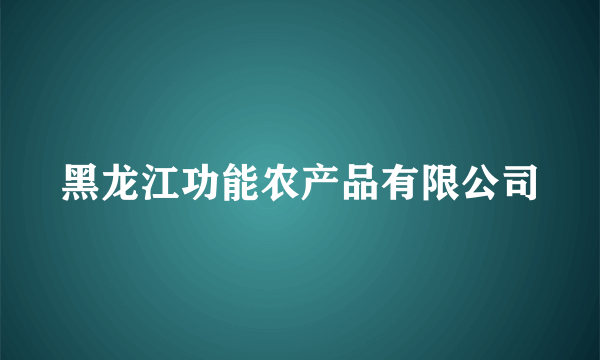 黑龙江功能农产品有限公司